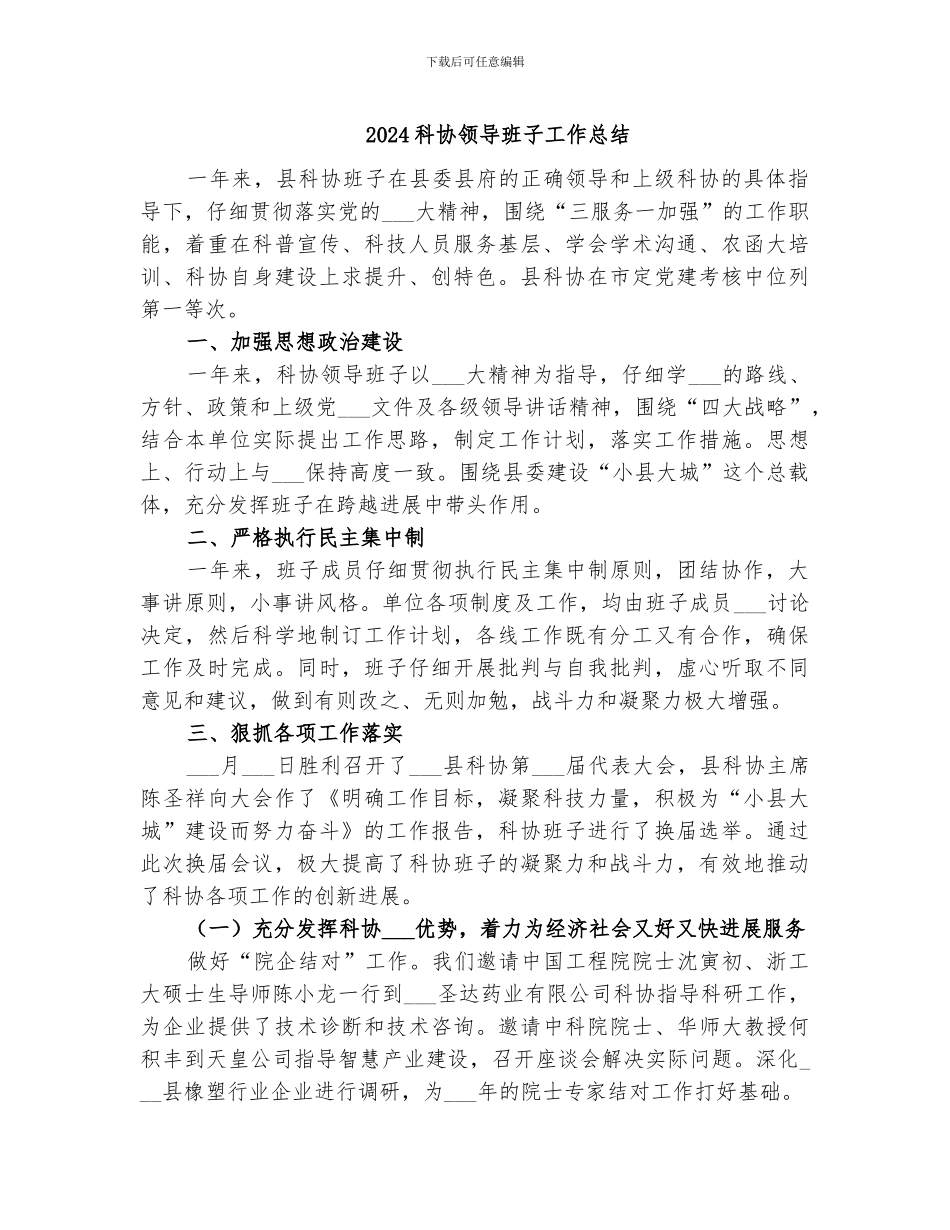 下载后可任意编辑

2024科协领导班子工作总结

一年来，县科协班子在县委县府的正确领导和上级科协的具体指导下，仔细贯彻落实党的____大精神，围绕“三服务一加强”的工作职能，着重在科普宣传、科技人员服务基层、学会学术沟通、农函大培训、科协自身建设上求提升、创特色。县科协在市定党建考核中位列第一等次。

一、加强思想政治建设

一年来，科协领导班子以____大精神为指导，仔细学____的路线、方针、政策和上级党____文件及各级领导讲话精神，围绕“四大战略”，结合本单位实际提出工作思路，制定工作计划，落实工作措施。思想上、行动上与____保持高度一致。围绕县委建设“小县大城”这个总载体，充分发挥班子在跨越进展中带头作用。

二、严格执行民主集中制

一年来，班子成员仔细贯彻执行民主集中制原则，团结协作，大事讲原则，小事讲风格。单位各项制度及工作，均由班子成员____讨论决定，然后科学地制订工作计划，各线工作既有分工又有合作，确保工作及时完成。同时，班子仔细开展批判与自我批判，虚心听取不同意见和建议，做到有则改之、无则加勉，战斗力和凝聚力极大增强。

三、狠抓各项工作落实

____月____日胜利召开了____县科协第____届代表大会，县科协主席陈圣祥向大会作了《明确工作目标，凝聚科技力量，积极为“小县大城”建设而努力奋斗》的工作报告，科协班子进行了换届选举。通过此次换届会议，极大提高了科协班子的凝聚力和战斗力，有效地推动了科协各项工作的创新进展。

（一）充分发挥科协____优势，着力为经济社会又好又快进展服务

做好“院企结对”工作。我们邀请中国工程院院士沈寅初、浙工大硕士生导师陈小龙一行到____圣达药业有限公司科协指导科研工作，为企业提供了技术诊断和技术咨询。邀请中科院院士、华师大教授何积丰到天皇公司指导智慧产业建设，召开座谈会解决实际问题。深化____县橡塑行业企业进行调研，为____年的院士专家结对工作打好基础。